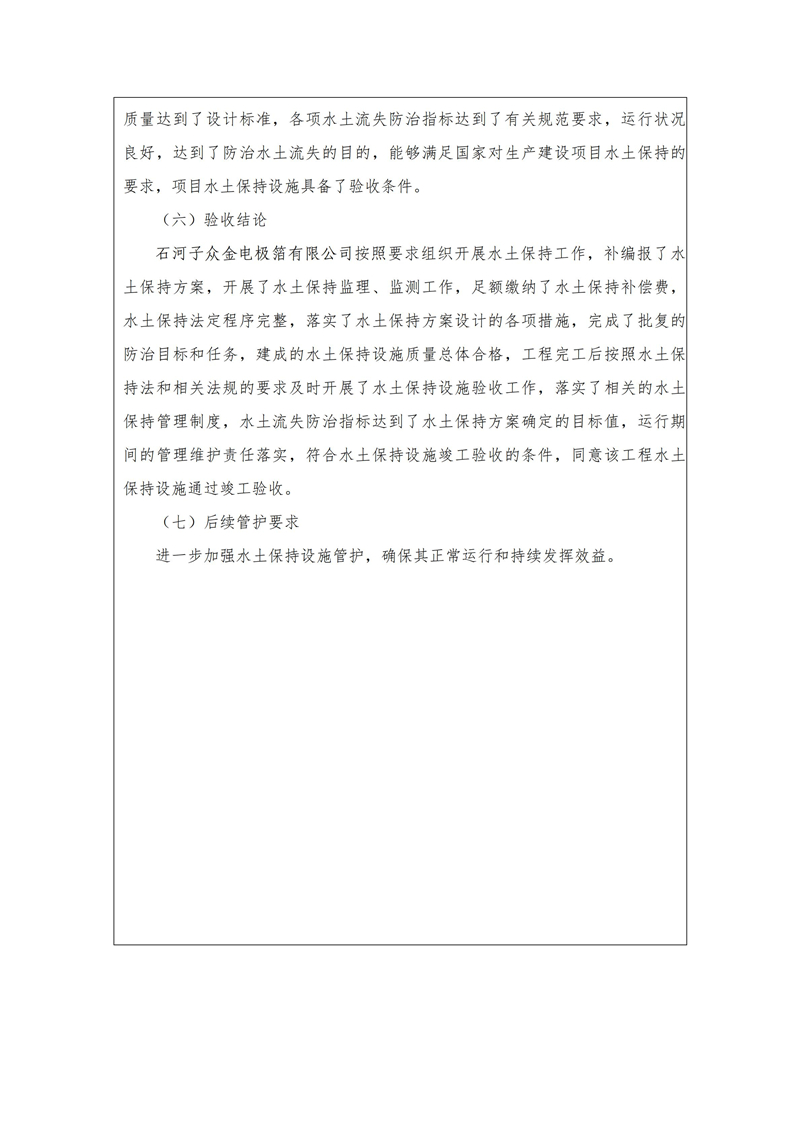 质量达到了设计标准，各项水土流失防治指标达到了有关规范要求，运行状况良好，达到了防治水土流失的目的，能够满足国家对生产建设项目水土保持的要求，项目水土保持设施具备了验收条件。

（六）验收结论

石河子众金电极箔有限公司按照要求组织开展水土保持工作，补编报了水土保持方案，开展了水土保持监理、监测工作，足额缴纳了水土保持补偿费，水土保持法定程序完整，落实了水土保持方案设计的各项措施，完成了批复的防治目标和任务，建成的水土保持设施质量总体合格，工程完工后按照水土保持法和相关法规的要求及时开展了水土保持设施验收工作，落实了相关的水土保持管理制度，水土流失防治指标达到了水土保持方案确定的目标值，运行期间的管理维护责任落实，符合水土保持设施竣工验收的条件，同意该工程水土保持设施通过竣工验收。

（七）后续管护要求

进一步加强水土保持设施管护，确保其正常运行和持续发挥效益。